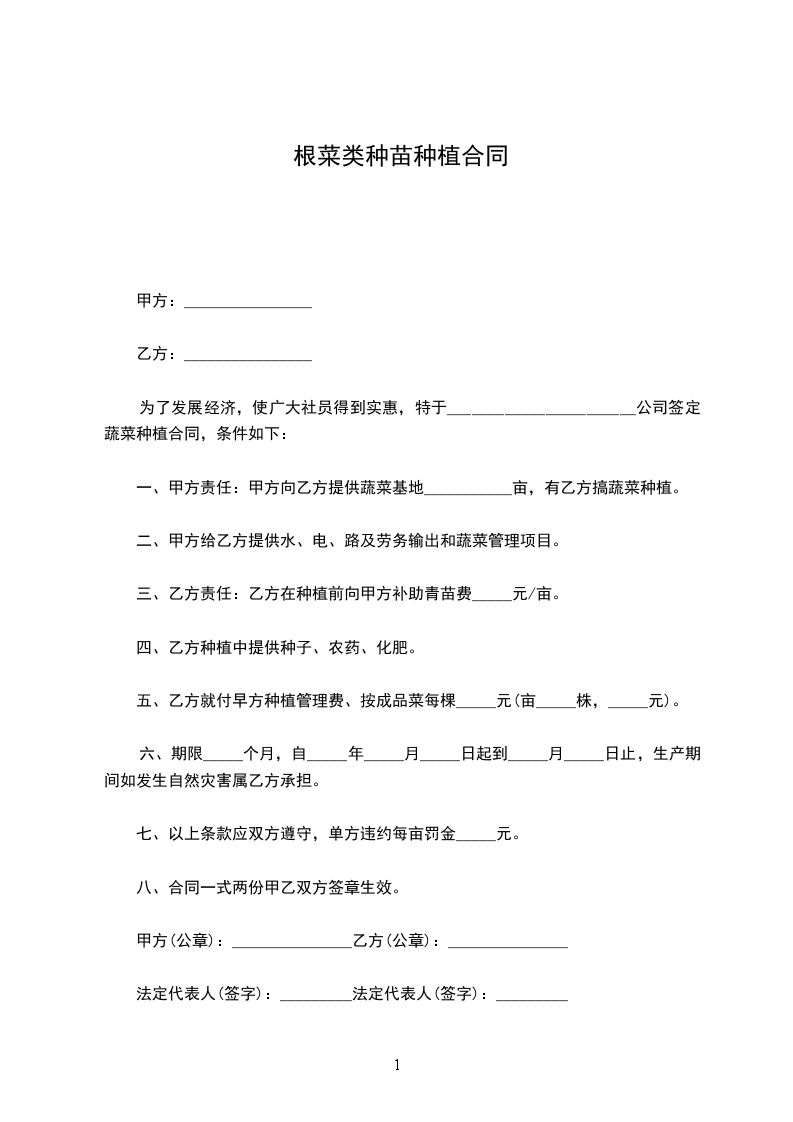 根菜类种苗种植合同

甲方：________________

乙方：________________

为了发展经济，使广大社员得到实惠，特于________________________公司签定蔬菜种植合同，条件如下：

一、甲方责任：甲方向乙方提供蔬菜基地___________亩，有乙方搞蔬菜种植。

二、甲方给乙方提供水、电、路及劳务输出和蔬菜管理项目。

三、乙方责任：乙方在种植前向甲方补助青苗费_____元/亩。

四、乙方种植中提供种子、农药、化肥。

五、乙方就付早方种植管理费、按成品菜每棵_____元(亩_____株，_____元)。

六、期限_____个月，自_____年_____月_____日起到_____月_____日止，生产期间如发生自然灾害属乙方承担。

七、以上条款应双方遵守，单方违约每亩罚金_____元。

八、合同一式两份甲乙双方签章生效。

甲方(公章)：_______________乙方(公章)：_______________

法定代表人(签字)：_________法定代表人(签字)：_________

1